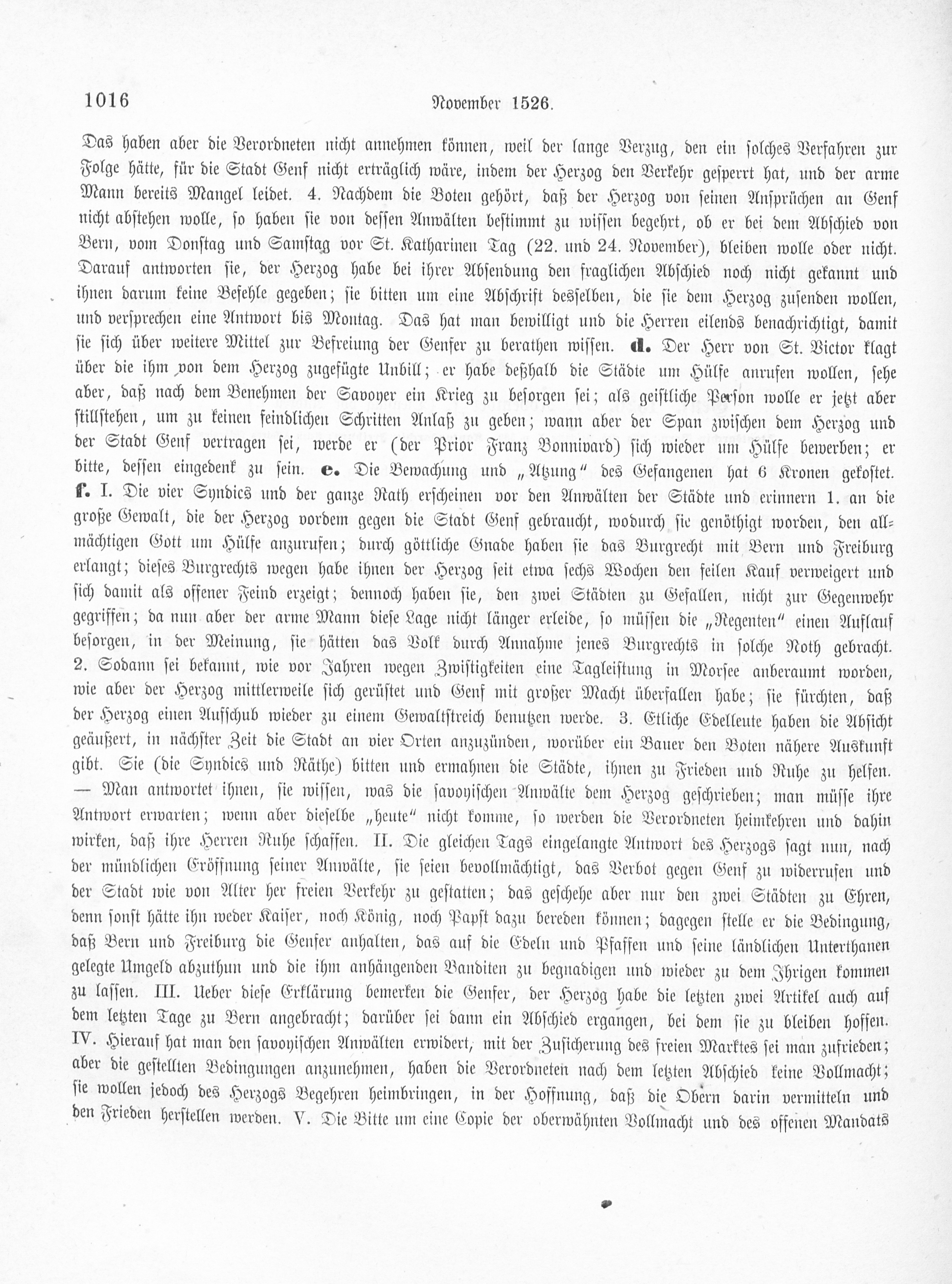 1016 November 1526.

Das haben aber die Verordneten nicht annehmen können, weil der lange Verzug, den ein solches Verfahren zur Folge hätte, für die Stadt Genf nicht erträglich wäre, indem der Herzog den Verkehr gesperrt hat, und der arme Mann bereits Mangel leidet. 4. Nachdem die Boten gehört, daß der Herzog von seinen Ansprüchen an Genf nicht abstehen wolle, so haben sie von dessen Anwälten bestimmt zu wissen begehrt, ob er bei dem Abschied von Bern, vom Donstag und Samstag vor St. Katharinen Tag (22. und 24. November), bleiben wolle oder nicht. Darauf antworten sie, der Herzog habe bei ihrer Absendung den fraglichen Abschied noch nicht gekannt und ihnen darum keine Befehle gegeben; sie bitten um eine Abschrift desselben, die sie dem Herzog zusenden wollen, und versprechen eine Antwort bis Montag. Das hat man bewilligt und die Herren eilends benachrichtigt, damit sie sich über weitere Mittel zur Befreiung der Genfer zu berathen wissen. d. Der Herr von St. Victor klagt über die ihm von dem Herzog zugefügte Unbill; er habe deßhalb die Städte um Hülfe anrufen wollen, sehe aber, daß nach dem Benehmen der Savoyer ein Krieg zu besorgen sei; als geistliche Person wolle er jetzt aber stillstehen, um zu keinen feindlichen Schritten Anlaß zu geben; wann aber der Span zwischen dem Herzog und der Stadt Genf vertragen sei, werde er (der Prior Franz Bonnivard) sich wieder um Hülfe bewerben; er bitte, dessen eingedenk zu sein. e. Die Bewachung und „Atzung" des Gefangenen hat 6 Kronen gekostet. f. I. Die vier Syndics und der ganze Rath erscheinen vor den Anwälten der Städte und erinnern 1. an die große Gewalt, die der Herzog vordem gegen die Stadt Genf gebraucht, wodurch sie genöthigt worden, den allmächtigen Gott um Hülfe anzurufen; durch göttliche Gnade haben sie das Burgrecht mit Bern und Freiburg erlangt; dieses Burgrechts wegen habe ihnen der Herzog seit etwa sechs Wochen den feilen Kauf verweigert und sich damit als offener Feind erzeigt; dennoch haben sie, den zwei Städten zu Gefallen, nicht zur Gegenwehr gegriffen; da nun aber der arme Mann diese Lage nicht länger erleide, so müssen die „Regenten" einen Auflauf besorgen, in der Meinung, sie hätten das Volk durch Annahme jenes Burgrechts in solche Noth gebracht. 2. Sodann sei bekannt, wie vor Jahren wegen Zwistigkeiten eine Tagleistung in Morsee anberaumt worden, wie aber der Herzog mittlerweile sich gerüstet und Genf mit großer Macht überfallen habe; sie fürchten, daß der Herzog einen Aufschub wieder zu einem Gewaltstreich benutzen werde. 3. Etliche Edelleute haben die Absicht geäußert, in nächster Zeit die Stadt an vier Orten anzuzünden, worüber ein Bauer den Boten nähere Auskunft gibt. Sie (die Syndics und Räthe) bitten und ermahnen die Städte, ihnen zu Frieden und Ruhe zu helfen. — Man antwortet ihnen, sie wissen, was die savoyischen Anwälte dem Herzog geschrieben; man müsse ihre Antwort erwarten; wenn aber dieselbe „heute" nicht komme, so werden die Verordneten heimkehren und dahin wirken, daß ihre Herren Ruhe schaffen. II. Die gleichen Tags eingelangte Antwort des Herzogs sagt nun, nach der mündlichen Eröffnung seiner Anwälte, sie seien bevollmächtigt, das Verbot gegen Genf zu widerrufen und der Stadt wie von Alter her freien Verkehr zu gestatten; das geschehe aber nur den zwei Städten zu Ehren, denn sonst hätte ihn weder Kaiser, noch König, noch Papst dazu bereden können; dagegen stelle er die Bedingung, daß Bern und Freiburg die Genfer anhalten, das auf die Edeln und Pfaffen und seine ländlichen Unterthanen gelegte Umgeld abzuthun und die ihm anhängenden Banditen zu begnadigen und wieder zu dem Ihrigen kommen zu lassen. III. Ueber diese Erklärung bemerken die Genfer, der Herzog habe die letzten zwei Artikel auch auf dem letzten Tage zu Bern angebracht; darüber sei dann ein Abschied ergangen, bei dem sie zu bleiben hoffen. IV. Hierauf hat man den savoyischen Anwälten erwidert, mit der Zusicherung des freien Marktes sei man zufrieden; aber die gestellten Bedingungen anzunehmen, haben die Verordneten nach dem letzten Abschied keine Vollmacht; sie wollen jedoch des Herzogs Begehren heimbringen, in der Hoffnung, daß die Obern darin vermitteln und den Frieden herstellen werden. V. Die Bitte um eine Copie der oberwähnten Vollmacht und des offenen Mandats